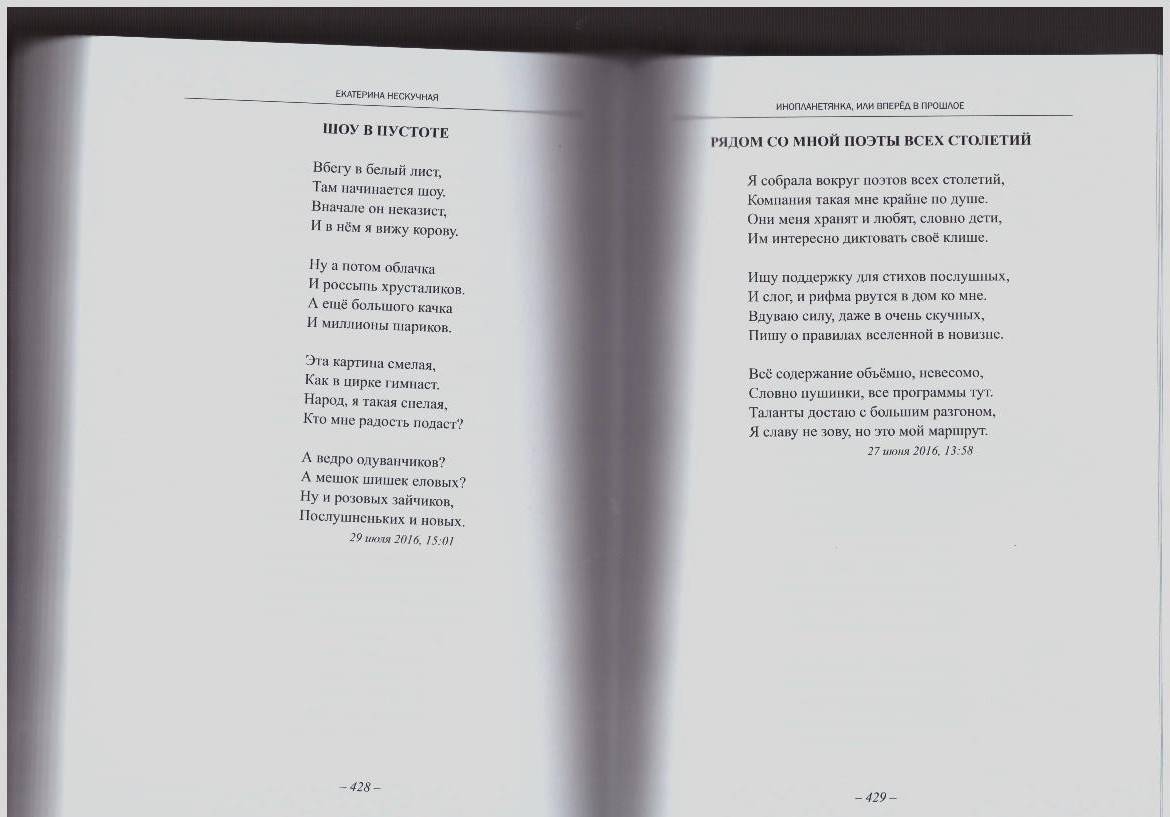 ЕКАТЕРИНА НЕСКУЧНАЯ

ШОУ В ПУСТОТЕ

Вбегу в белый лист,
Там начинается шоу.
Вначале он неказист,
И в нём я вижу корову.

Ну а потом облачка
И россыпь хрусталиков.
А ещё большого качка
И миллионы шариков.

Эта картина смелая,
Как в цирке гимнаст.
Народ, я такая спелая,
Кто мне радость подаст?

А ведро одуванчиков?
А мешок шишек еловых?
Ну и розовых зайчиков,
Послушненьких и новых.
29 июля 2016, 15:01

– 428 –

ИНОПЛАНЕТЯНКА, ИЛИ ВПЕРЁД В ПРОШЛОЕ

РЯДОМ СО МНОЙ ПОЭТЫ ВСЕХ СТОЛЕТИЙ

Я собрала вокруг поэтов всех столетий,
Компания такая мне крайне по душе.
Они меня хранят и любят, словно дети,
Им интересно диктовать своё клише.

Ищу поддержку для стихов послушных,
И слог, и рифма рвутся в дом ко мне.
Вдуваю силу, даже в очень скучных,
Пишу о правилах вселенной в новизне.

Всё содержание объёмно, невесомо,
Словно пушинки, все программы тут.
Таланты достаю с большим разгоном,
Я славу не зову, но это мой маршрут.
27 июня 2016, 13:58

– 429 –